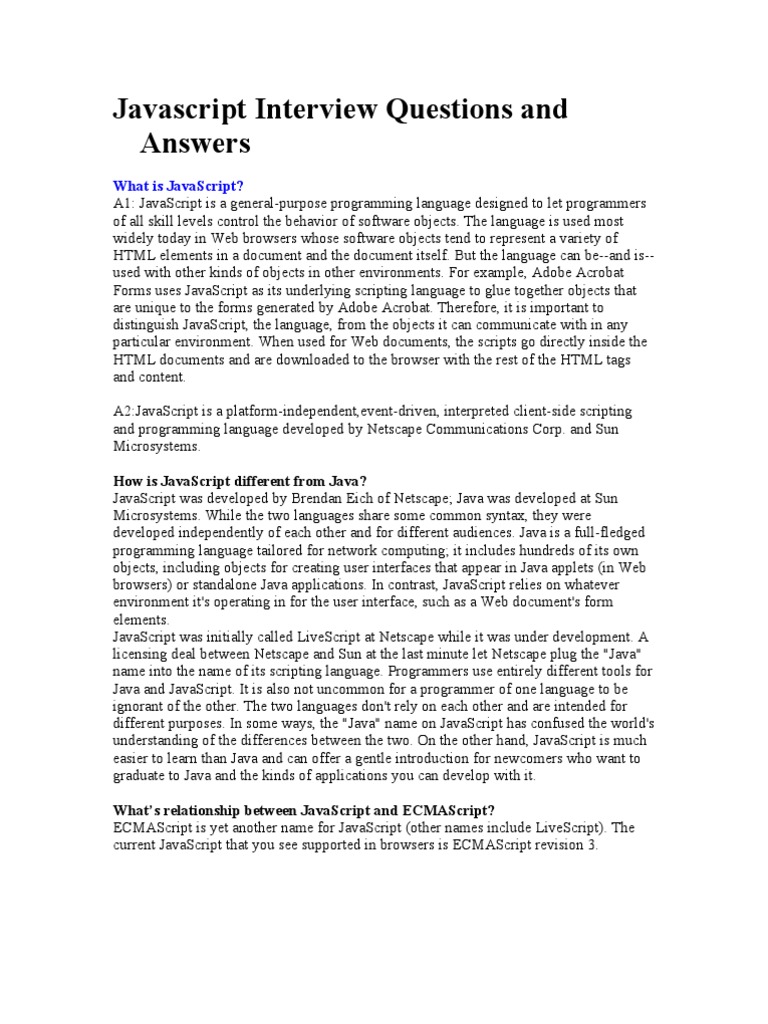 Javascript Interview Questions and Answers

What is JavaScript?
A1: JavaScript is a general-purpose programming language designed to let programmers of all skill levels control the behavior of software objects. The language is used most widely today in Web browsers whose software objects tend to represent a variety of HTML elements in a document and the document itself. But the language can be--and is--used with other kinds of objects in other environments. For example, Adobe Acrobat Forms uses JavaScript as its underlying scripting language to glue together objects that are unique to the forms generated by Adobe Acrobat. Therefore, it is important to distinguish JavaScript, the language, from the objects it can communicate with in any particular environment. When used for Web documents, the scripts go directly inside the HTML documents and are downloaded to the browser with the rest of the HTML tags and content.

A2:JavaScript is a platform-independent,event-driven, interpreted client-side scripting and programming language developed by Netscape Communications Corp. and Sun Microsystems.

How is JavaScript different from Java?
JavaScript was developed by Brendan Eich of Netscape; Java was developed at Sun Microsystems. While the two languages share some common syntax, they were developed independently of each other and for different audiences. Java is a full-fledged programming language tailored for network computing; it includes hundreds of its own objects, including objects for creating user interfaces that appear in Java applets (in Web browsers) or standalone Java applications. In contrast, JavaScript relies on whatever environment it's operating in for the user interface, such as a Web document's form elements.
JavaScript was initially called LiveScript at Netscape while it was under development. A licensing deal between Netscape and Sun at the last minute let Netscape plug the "Java" name into the name of its scripting language. Programmers use entirely different tools for Java and JavaScript. It is also not uncommon for a programmer of one language to be ignorant of the other. The two languages don't rely on each other and are intended for different purposes. In some ways, the "Java" name on JavaScript has confused the world's understanding of the differences between the two. On the other hand, JavaScript is much easier to learn than Java and can offer a gentle introduction for newcomers who want to graduate to Java and the kinds of applications you can develop with it.

What's relationship between JavaScript and ECMAScript?
ECMAScript is yet another name for JavaScript (other names include LiveScript). The current JavaScript that you see supported in browsers is ECMAScript revision 3.